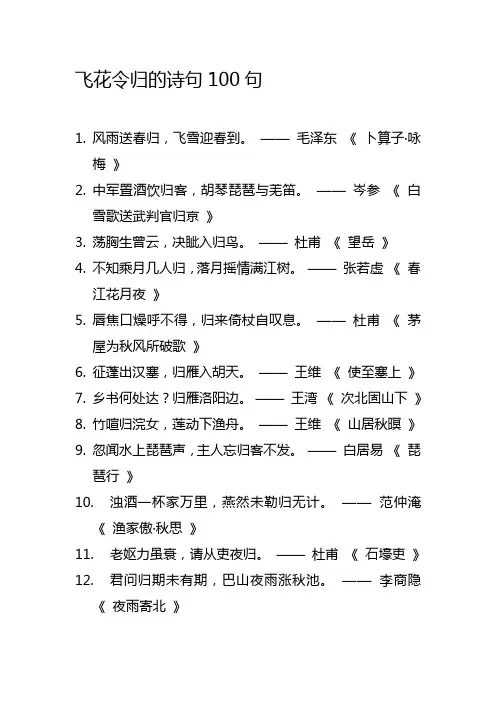 飞花令归的诗句 100 句

1. 风雨送春归，飞雪迎春到。 —— 毛泽东 《 卜算子·咏梅 》

2. 中军置酒饮归客，胡琴琵琶与羌笛。 —— 岑参 《 白雪歌送武判官归京 》

3. 荡胸生曾云，决眦入归鸟。 —— 杜甫 《 望岳 》

4. 不知乘月几人归，落月摇情满江树。 —— 张若虚 《 春江花月夜 》

5. 唇焦口燥呼不得，归来倚杖自叹息。 —— 杜甫 《 茅屋为秋风所破歌 》

6. 征蓬出汉塞，归雁入胡天。 —— 王维 《 使至塞上 》

7. 乡书何处达？归雁洛阳边。 —— 王湾 《 次北固山下 》

8. 竹喧归浣女，莲动下渔舟。 —— 王维 《 山居秋暝 》

9. 忽闻水上琵琶声，主人忘归客不发。 —— 白居易 《 琵琶行 》

10. 浊酒一杯家万里，燕然未勒归无计。 —— 范仲淹 《 渔家傲·秋思 》

11. 老妪力虽衰，请从吏夜归。 —— 杜甫 《 石壕吏 》

12. 君问归期未有期，巴山夜雨涨秋池。 —— 李商隐 《 夜雨寄北 》